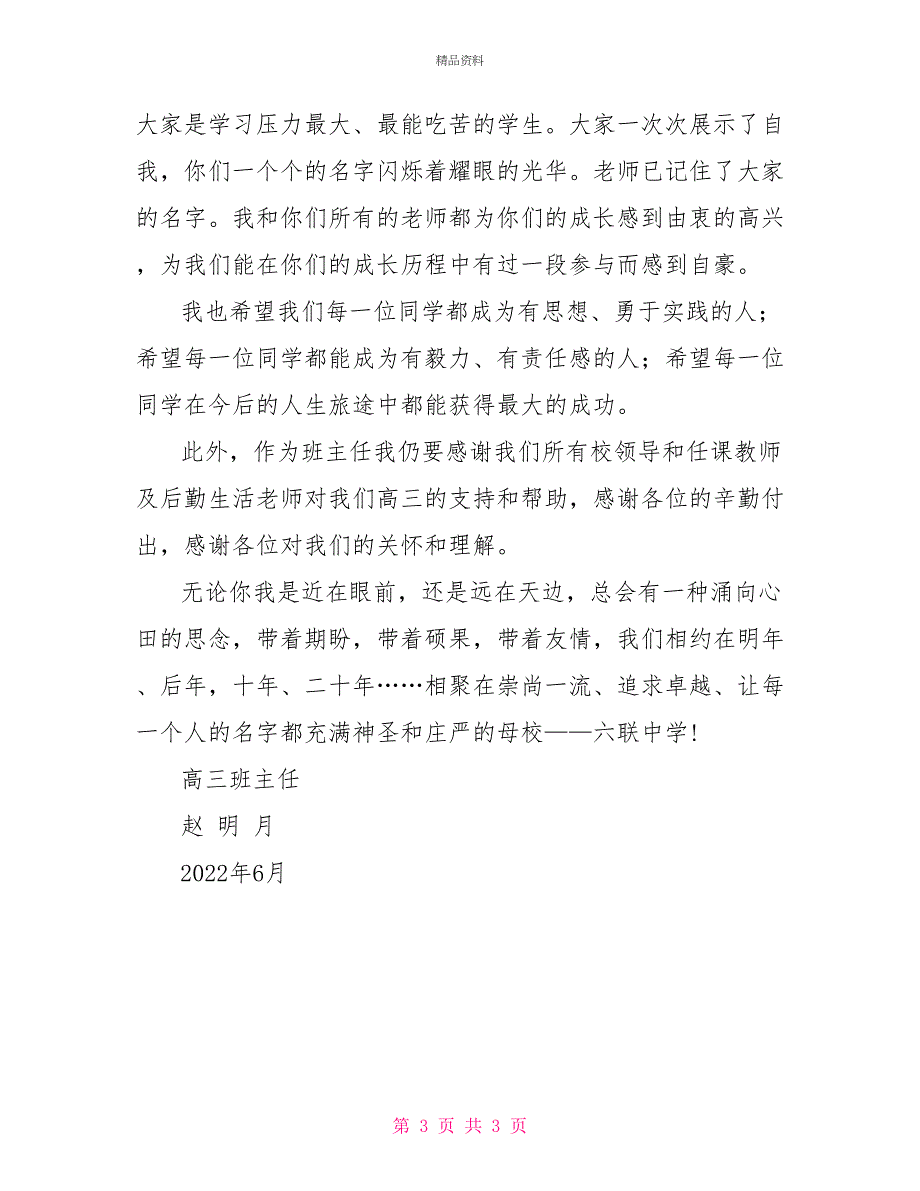 精品资料

大家是学习压力最大、最能吃苦的学生。大家一次次展示了自我，你们一个个的名字闪烁着耀眼的光华。老师已记住了大家的名字。我和你们所有的老师都为你们的成长感到由衷的高兴，为我们能在你们的成长历程中有过一段参与而感到自豪。

我也希望我们每一位同学都成为有思想、勇于实践的人；希望每一位同学都能成为有毅力、有责任感的人；希望每一位同学在今后的人生旅途中都能获得最大的成功。

此外，作为班主任我仍要感谢我们所有校领导和任课教师及后勤生活老师对我们高三的支持和帮助，感谢各位的辛勤付出，感谢各位对我们的关怀和理解。

无论你我是近在眼前，还是远在天边，总会有一种涌向心田的思念，带着期盼，带着硕果，带着友情，我们相约在明年、后年，十年、二十年……相聚在崇尚一流、追求卓越、让每一个人的名字都充满神圣和庄严的母校——六联中学!

高三班主任

赵 明 月

2022年6月

第 3 页 共 3 页